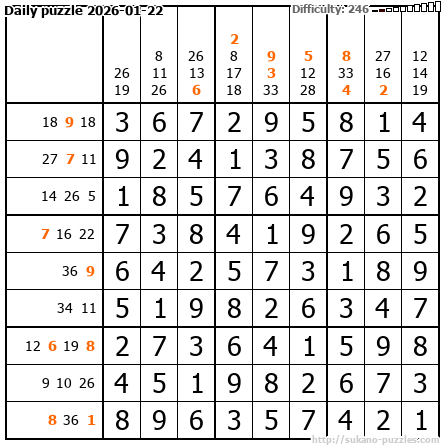 Daily puzzle 2026-01-22

Difficulty: 246

|  | 26 19 | 8 11 26 | 26 13 6 | 2 8 17 18 | 9 3 33 | 5 12 28 | 8 33 4 | 27 16 2 | 12 14 19 |
|---|---|---|---|---|---|---|---|---|---|
| 18 9 18 | 3 | 6 | 7 | 2 | 9 | 5 | 8 | 1 | 4 |
| 27 7 11 | 9 | 2 | 4 | 1 | 3 | 8 | 7 | 5 | 6 |
| 14 26 5 | 1 | 8 | 5 | 7 | 6 | 4 | 9 | 3 | 2 |
| 7 16 22 | 7 | 3 | 8 | 4 | 1 | 9 | 2 | 6 | 5 |
| 36 9 | 6 | 4 | 2 | 5 | 7 | 3 | 1 | 8 | 9 |
| 34 11 | 5 | 1 | 9 | 8 | 2 | 6 | 3 | 4 | 7 |
| 12 6 19 8 | 2 | 7 | 3 | 6 | 4 | 1 | 5 | 9 | 8 |
| 9 10 26 | 4 | 5 | 1 | 9 | 8 | 2 | 6 | 7 | 3 |
| 8 36 1 | 8 | 9 | 6 | 3 | 5 | 7 | 4 | 2 | 1 |

http://sukano-puzzles.com